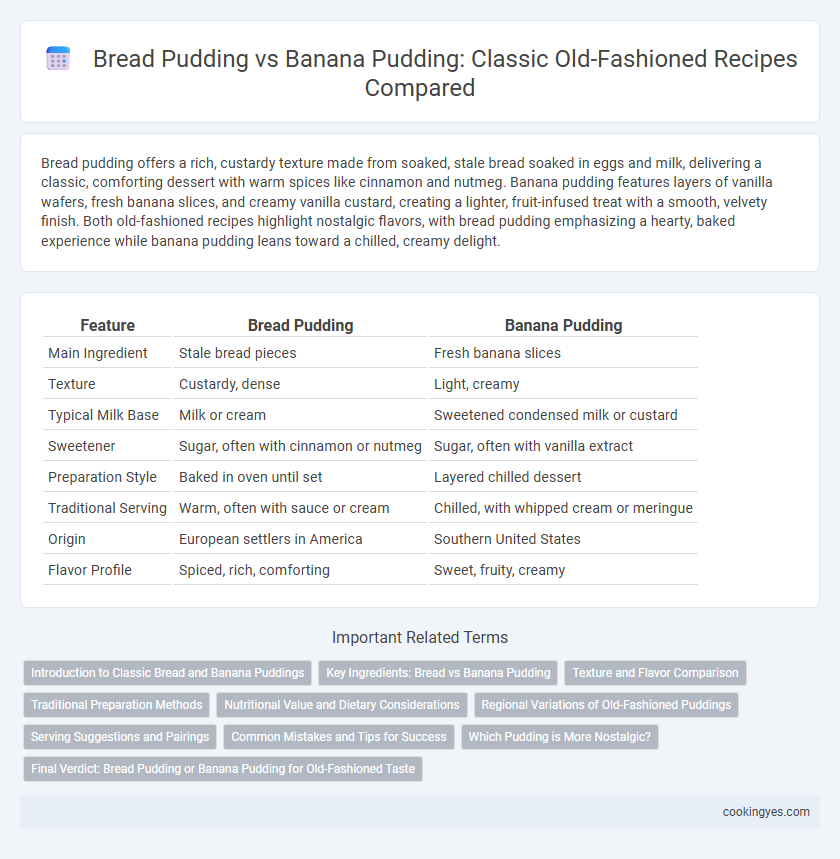 Bread Pudding vs Banana Pudding: Classic Old-Fashioned Recipes Compared

Bread pudding offers a rich, custardy texture made from soaked, stale bread soaked in eggs and milk, delivering a classic, comforting dessert with warm spices like cinnamon and nutmeg. Banana pudding features layers of vanilla wafers, fresh banana slices, and creamy vanilla custard, creating a lighter, fruit-infused treat with a smooth, velvety finish. Both old-fashioned recipes highlight nostalgic flavors, with bread pudding emphasizing a hearty, baked experience while banana pudding leans toward a chilled, creamy delight.

| Feature | Bread Pudding | Banana Pudding |
|---|---|---|
| Main Ingredient | Stale bread pieces | Fresh banana slices |
| Texture | Custardy, dense | Light, creamy |
| Typical Milk Base | Milk or cream | Sweetened condensed milk or custard |
| Sweetener | Sugar, often with cinnamon or nutmeg | Sugar, often with vanilla extract |
| Preparation Style | Baked in oven until set | Layered chilled dessert |
| Traditional Serving | Warm, often with sauce or cream | Chilled, with whipped cream or meringue |
| Origin | European settlers in America | Southern United States |
| Flavor Profile | Spiced, rich, comforting | Sweet, fruity, creamy |

Important Related Terms

Introduction to Classic Bread and Banana Puddings
Key Ingredients: Bread vs Banana Pudding
Texture and Flavor Comparison
Traditional Preparation Methods
Nutritional Value and Dietary Considerations
Regional Variations of Old-Fashioned Puddings
Serving Suggestions and Pairings
Common Mistakes and Tips for Success
Which Pudding is More Nostalgic?
Final Verdict: Bread Pudding or Banana Pudding for Old-Fashioned Taste

cookingyes.com